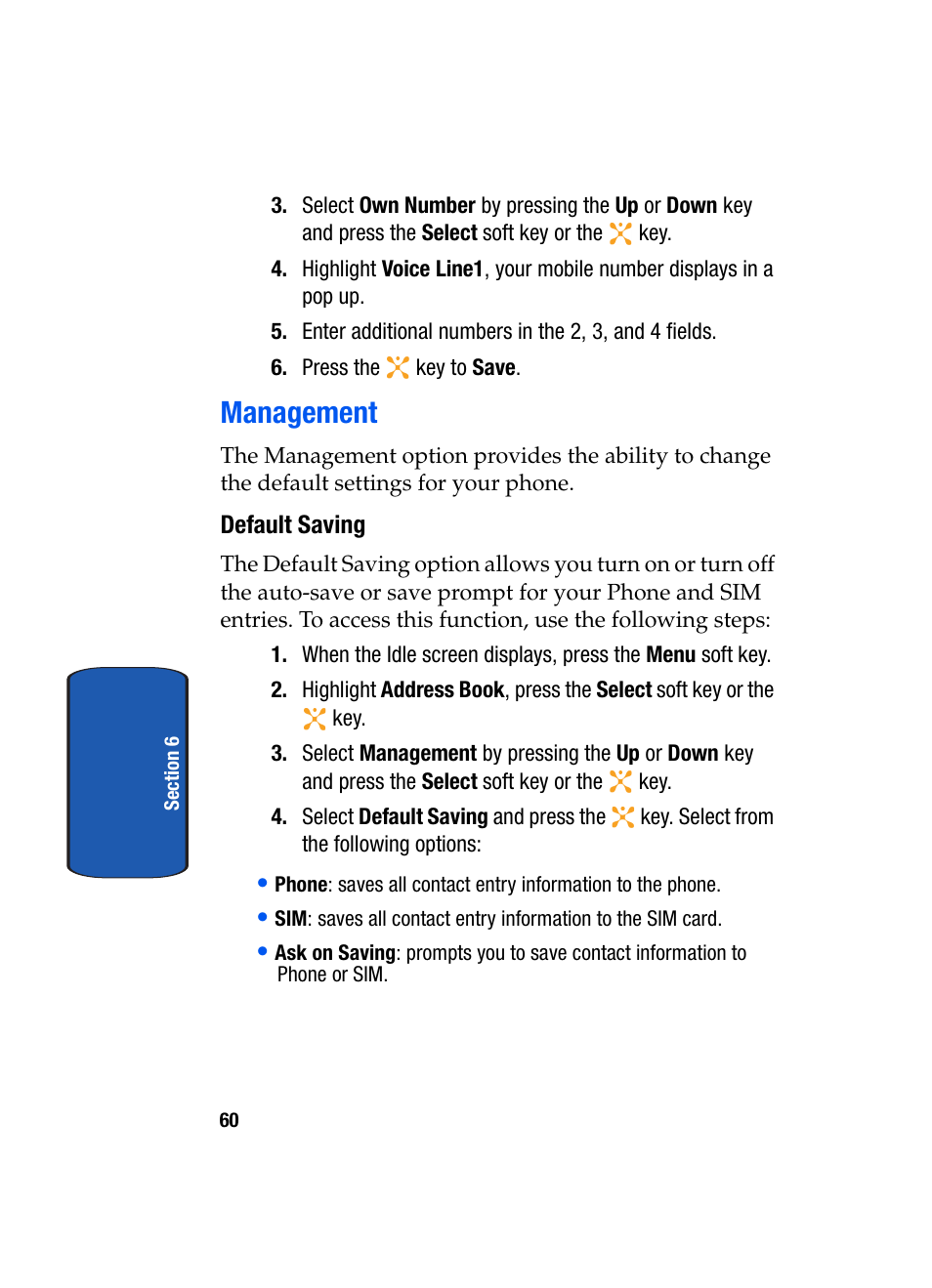 3. Select Own Number by pressing the Up or Down key and press the Select soft key or the key.

4. Highlight Voice Line1, your mobile number displays in a pop up.

5. Enter additional numbers in the 2, 3, and 4 fields.

6. Press the key to Save.

Management

The Management option provides the ability to change the default settings for your phone.

Default Saving

The Default Saving option allows you turn on or turn off the auto-save or save prompt for your Phone and SIM entries. To access this function, use the following steps:

1. When the Idle screen displays, press the Menu soft key.

2. Highlight Address Book, press the Select soft key or the key.

3. Select Management by pressing the Up or Down key and press the Select soft key or the key.

4. Select Default Saving and press the key. Select from the following options:

• Phone: saves all contact entry information to the phone.

• SIM: saves all contact entry information to the SIM card.

• Ask on Saving: prompts you to save contact information to Phone or SIM.

Section 6

60